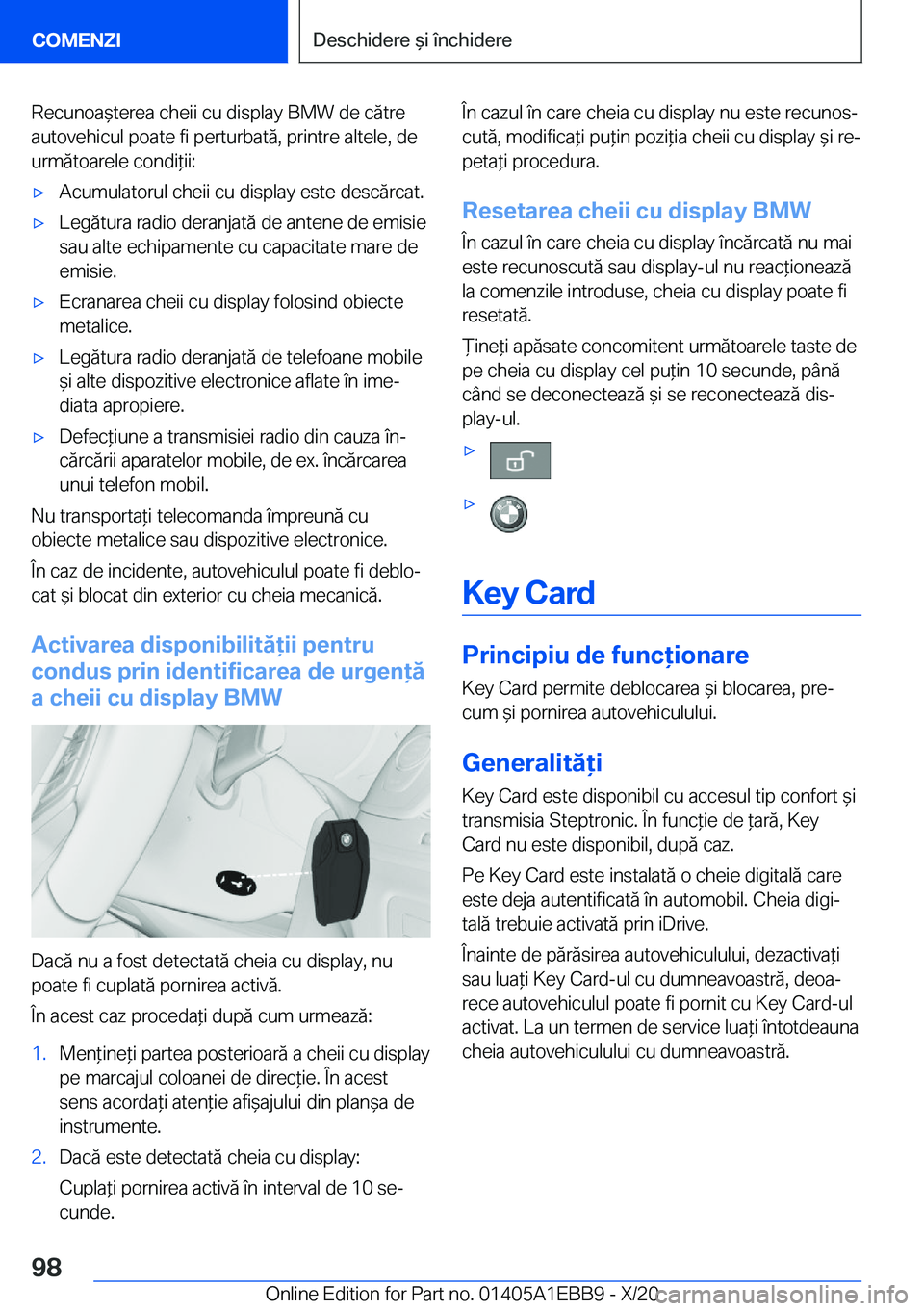 COMENZI

Deschidere și închidere

Recunoașterea cheii cu display BMW de către autovehicul poate fi perturbată, printre altele, de următoarele condiții:

▷ Acumulatorul cheii cu display este descărcat.

▷ Legătura radio deranjată de antene de emisie sau alte echipamente cu capacitate mare de emisie.

▷ Ecranarea cheii cu display folosind obiecte metalice.

▷ Legătura radio deranjată de telefoane mobile și alte dispozitive electronice aflate în imediata apropiere.

▷ Defecțiune a transmisiei radio din cauza încărcării aparatelor mobile, de ex. încărcarea unui telefon mobil.

Nu transportați telecomanda împreună cu obiecte metalice sau dispozitive electronice.

În caz de incidente, autovehiculul poate fi deblocat și blocat din exterior cu cheia mecanică.

Activarea disponibilității pentru condus prin identificarea de urgență a cheii cu display BMW

Dacă nu a fost detectată cheia cu display, nu poate fi cuplată pornirea activă.

În acest caz procedați după cum urmează:

1. Mențineți partea posterioară a cheii cu display pe marcajul coloanei de direcție. În acest sens acordați atenție afișajului din planșa de instrumente.

2. Dacă este detectată cheia cu display:

Cuplați pornirea activă în interval de 10 secunde.

În cazul în care cheia cu display nu este recunoscută, modificați puțin poziția cheii cu display și repetați procedura.

Resetarea cheii cu display BMW

În cazul în care cheia cu display încărcată nu mai este recunoscută sau display-ul nu reacționează la comenzile introduse, cheia cu display poate fi resetată.

Țineți apăsate concomitent următoarele taste de pe cheia cu display cel puțin 10 secunde, până când se deconectează și se reconectează display-ul.

▷

▷

Key Card

Principiu de funcționare

Key Card permite deblocarea și blocarea, precum și pornirea autovehiculului.

Generalități

Key Card este disponibil cu accesul tip confort și transmisia Steptronic. În funcție de țară, Key Card nu este disponibil, după caz.

Pe Key Card este instalată o cheie digitală care este deja autentificată în automobil. Cheia digitală trebuie activată prin iDrive.

Înainte de părăsirea autovehiculului, dezactivați sau luați Key Card-ul cu dumneavoastră, deoarece autovehiculul poate fi pornit cu Key Card-ul activat. La un termen de service luați întotdeauna cheia autovehiculului cu dumneavoastră.

98

Online Edition for Part no. 01405A1EBB9 - X/20 carmanualsonline.info